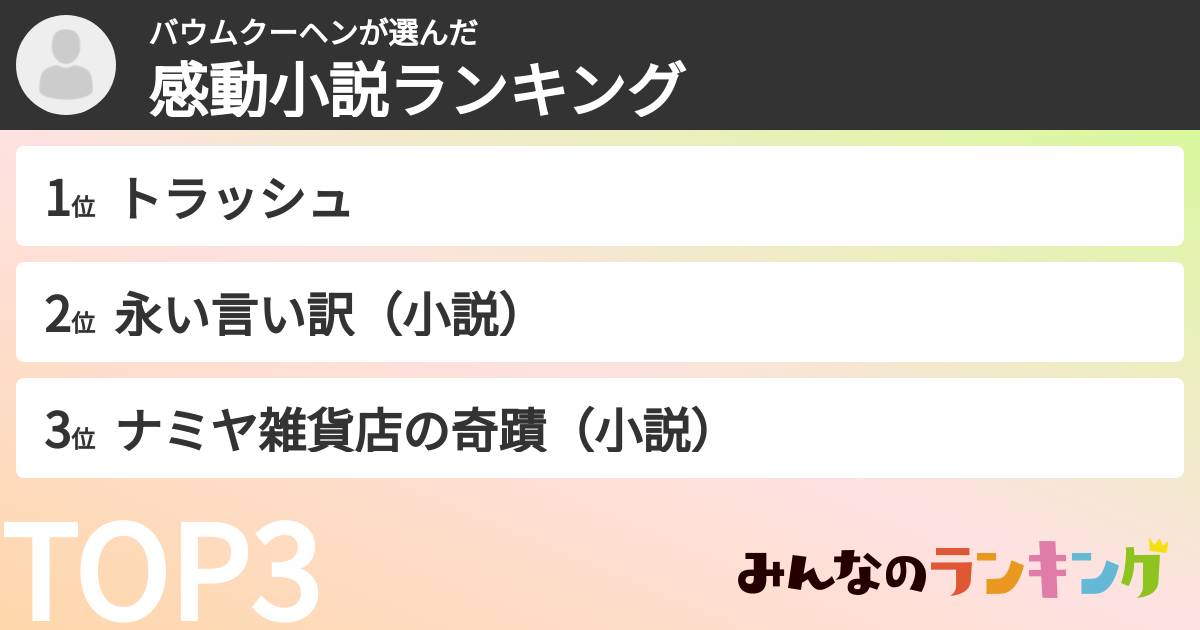 バウムクーヘンが選んだ
感動小説ランキング

1位 トラッシュ

2位 永い言い訳（小説）

3位 ナミヤ雑貨店の奇蹟（小説）

TOP3

みんなのランキング